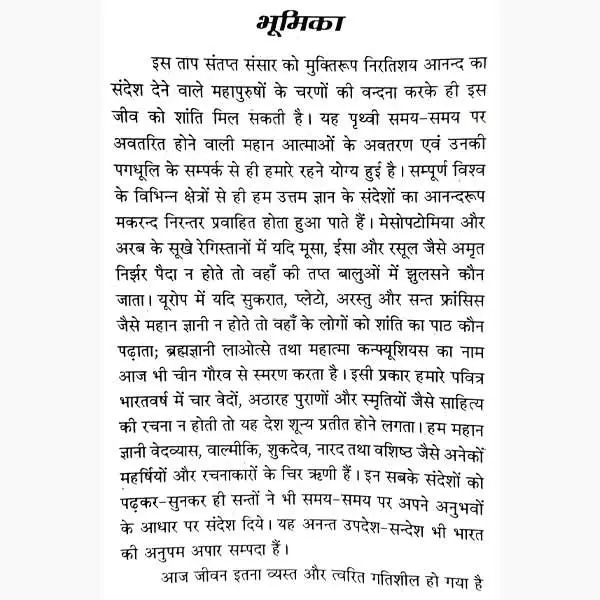 भूमिका

इस ताप संतप्त संसार को मुक्तिरूप निरतिशय आनन्द का संदेश देने वाले महापुरुषों के चरणों की वन्दना करके ही इस जीव को शांति मिल सकती है। यह पृथ्वी समय-समय पर अवतरित होने वाली महान आत्माओं के अवतरण एवं उनकी पगधूलि के सम्पर्क से ही हमारे रहने योग्य हुई है। सम्पूर्ण विश्व के विभिन्न क्षेत्रों से ही हम उत्तम ज्ञान के संदेशों का आनन्दरूप मकरन्द निरन्तर प्रवाहित होता हुआ पाते हैं। मेसोपटोमिया और अरब के सूखे रेगिस्तानों में यदि मूसा, ईसा और रसूल जैसे अमृत निर्झर पैदा न होते तो वहाँ की तप्त बालुओं में झुलसने कौन जाता। यूरोप में यदि सुकरात, प्लेटो, अरस्तु और सन्त फ्रांसिस जैसे महान ज्ञानी न होते तो वहाँ के लोगों को शांति का पाठ कौन पढ़ाता; ब्रह्मज्ञानी लाओत्से तथा महात्मा कन्फ्यूशियस का नाम आज भी चीन गौरव से स्मरण करता है। इसी प्रकार हमारे पवित्र भारतवर्ष में चार वेदों, अठारह पुराणों और स्मृतियों जैसे साहित्य की रचना न होती तो यह देश शून्य प्रतीत होने लगता। हम महान ज्ञानी वेदव्यास, वाल्मीकि, शुकदेव, नारद तथा वशिष्ठ जैसे अनेकों महर्षियों और रचनाकारों के चिर ऋणी हैं। इन सबके संदेशों को पढ़कर-सुनकर ही सन्तों ने भी समय-समय पर अपने अनुभवों के आधार पर संदेश दिये। यह अनन्त उपदेश-सन्देश भी भारत की अनुपम अपार सम्पदा हैं।

आज जीवन इतना व्यस्त और त्वरित गतिशील हो गया है